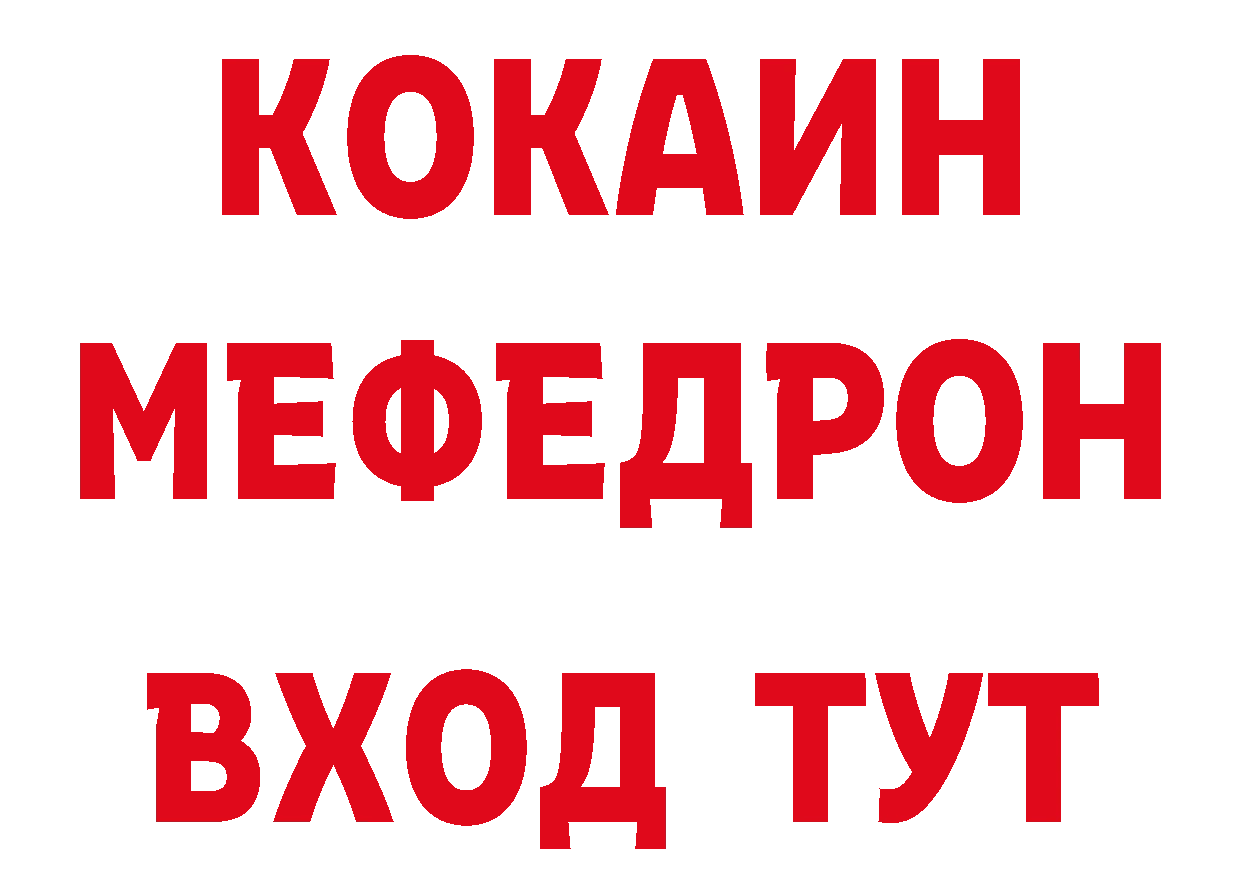 КОКАИН
МЕФЕДРОН
ВХОД ТУТ